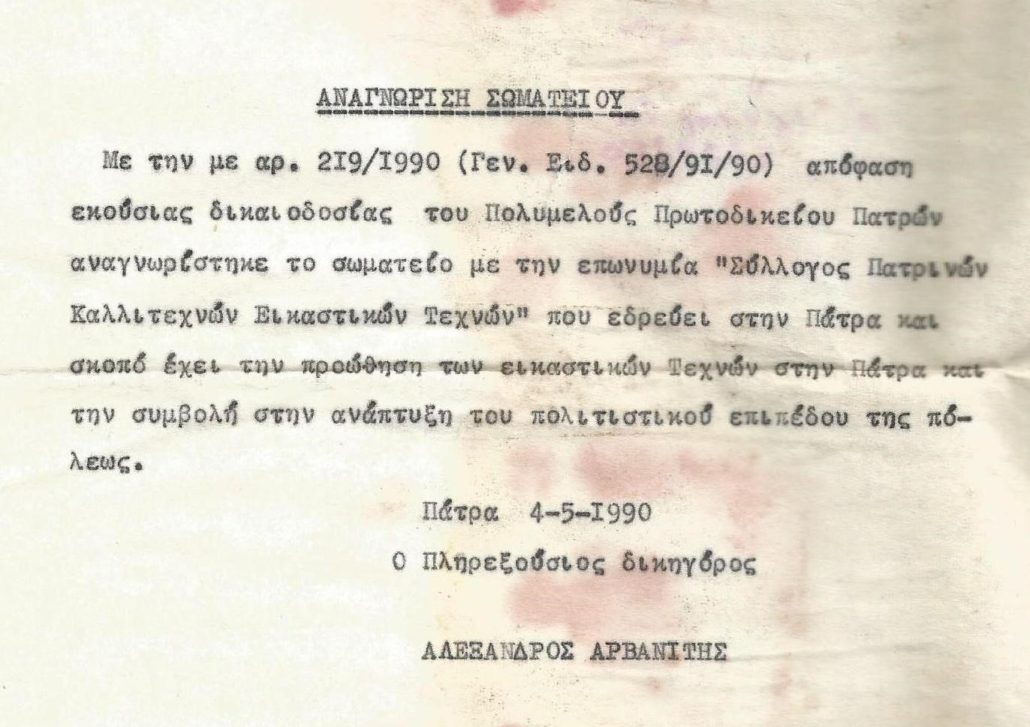 ΑΝΑΓΝΩΡΙΣΗ ΣΩΜΑΤΕΙΟΥ

Με την με αρ. 2Ι9/Ι990 (Γεν. Ειδ. 528/9Ι/90) απόφαση εκούσιας δικαιοδοσίας του Πολυμελούς Πρωτοδικείου Πατρών αναγνωρίστηκε το σωματείο με την επωνυμία "Σύλλογος Πατρινών Καλλιτεχνών Εικαστικών Τεχνών" που εδρεύει στην Πάτρα και σκοπό έχει την προώθηση των εικαστικών Τεχνών στην Πάτρα και την συμβολή στην ανάπτυξη του πολιτιστικού επιπέδου της πόλεως.

Πάτρα 4-5-Ι990
Ο Πληρεξούσιος δικηγόρος

ΑΛΕΞΑΝΔΡΟΣ ΑΡΒΑΝΙΤΗΣ